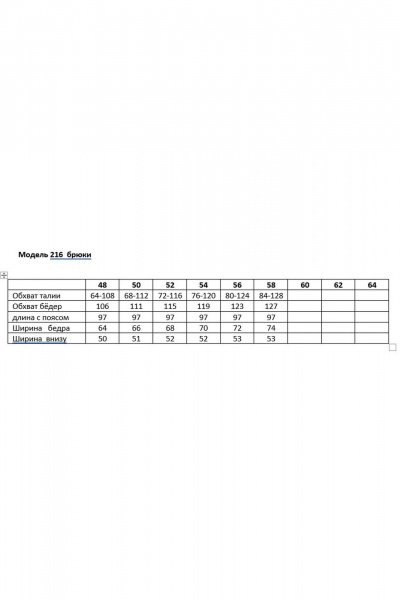 Модель 216 брюки

| | 48 | 50 | 52 | 54 | 56 | 58 | 60 | 62 | 64 |
|---|---|---|---|---|---|---|---|---|---|
| Обхват талии | 64-108 | 68-112 | 72-116 | 76-120 | 80-124 | 84-128 | | | |
| Обхват бёдер | 106 | 111 | 115 | 119 | 123 | 127 | | | |
| длина с поясом | 97 | 97 | 97 | 97 | 97 | 97 | | | |
| Ширина бедра | 64 | 66 | 68 | 70 | 72 | 74 | | | |
| Ширина внизу | 50 | 51 | 52 | 52 | 53 | 53 | | | |